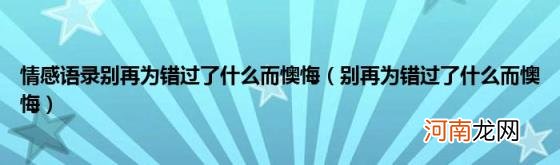 情感语录别再为错过了什么而懊悔（别再为错过了什么而懊悔）

河南龙网